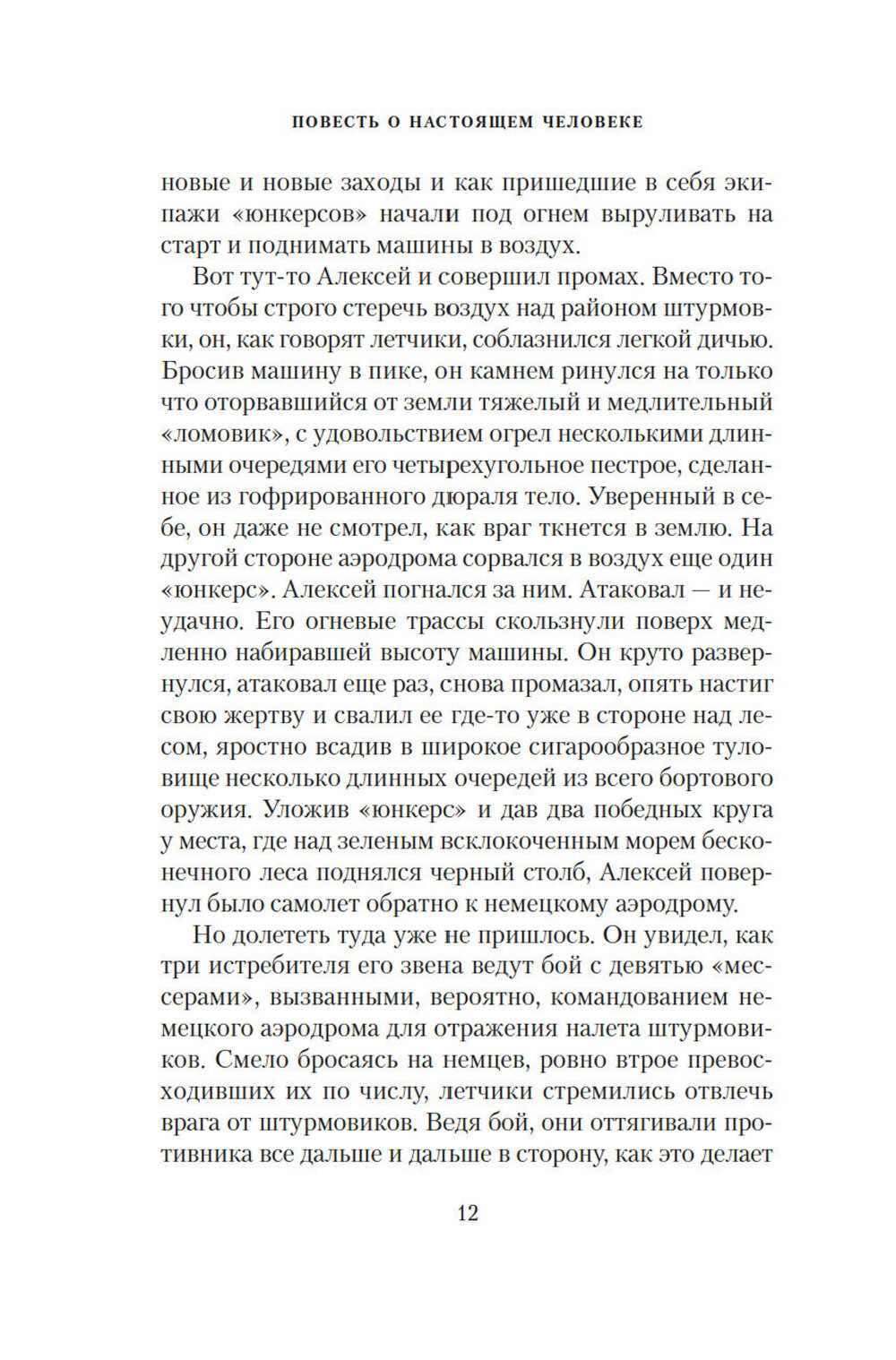 ПОВЕСТЬ О НАСТОЯЩЕМ ЧЕЛОВЕКЕ

новые и новые заходы и как пришедшие в себя экипажи «юнкерсов» начали под огнем выруливать на старт и поднимать машины в воздух.

Вот тут-то Алексей и совершил промах. Вместо того чтобы строго стеречь воздух над районом штурмовки, он, как говорят летчики, соблазнился легкой дичью. Бросив машину в пике, он камнем ринулся на только что оторвавшийся от земли тяжелый и медлительный «ломовик», с удовольствием огрел несколькими длинными очередями его четырехугольное пестрое, сделанное из гофрированного дюраля тело. Уверенный в себе, он даже не смотрел, как враг ткнется в землю. На другой стороне аэродрома сорвался в воздух еще один «юнкерс». Алексей погнался за ним. Атаковал — и неудачно. Его огневые трассы скользнули поверх медленно набиравшей высоту машины. Он круто развернулся, атаковал еще раз, снова промазал, опять настиг свою жертву и свалил ее где-то уже в стороне над лесом, яростно всадив в широкое сигарообразное туловище несколько длинных очередей из всего бортового оружия. Уложив «юнкерс» и дав два победных круга у места, где над зеленым всклокоченным морем бесконечного леса поднялся черный столб, Алексей повернул было самолет обратно к немецкому аэродрому.

Но долететь туда уже не пришлось. Он увидел, как три истребителя его звена ведут бой с девятью «мессерами», вызванными, вероятно, командованием немецкого аэродрома для отражения налета штурмовиков. Смело бросаясь на немцев, ровно втрое превосходивших их по числу, летчики стремились отвлечь врага от штурмовиков. Ведя бой, они оттягивали противника все дальше и дальше в сторону, как это делает

12